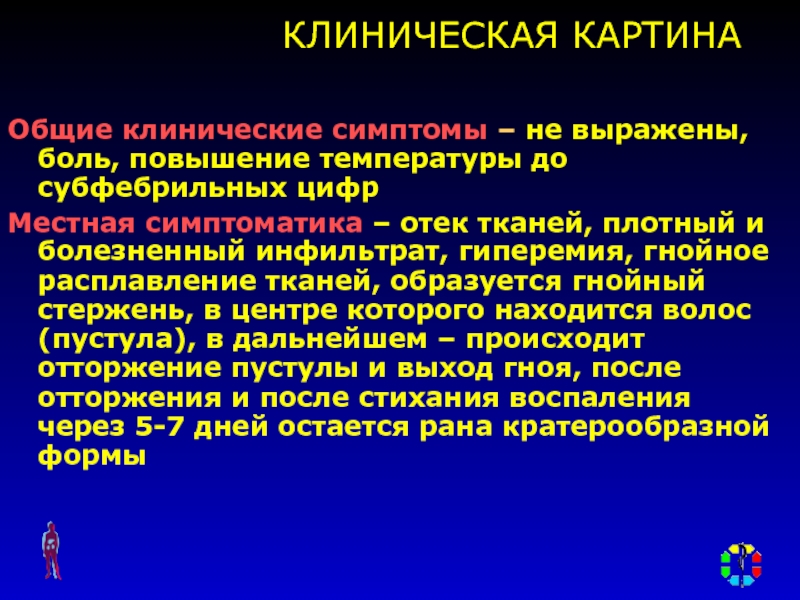 КЛИНИЧЕСКАЯ КАРТИНА

Общие клинические симптомы – не выражены, боль, повышение температуры до субфебрильных цифр

Местная симптоматика – отек тканей, плотный и болезненный инфильтрат, гиперемия, гнойное расплавление тканей, образуется гнойный стержень, в центре которого находится волос (пустула), в дальнейшем – происходит отторжение пустулы и выход гноя, после отторжения и после стихания воспаления через 5-7 дней остается рана кратерообразной формы